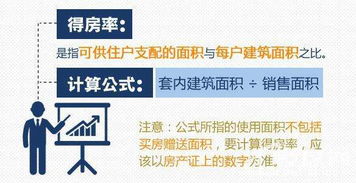 得房率:

是指可供住户支配的面积与每户建筑面积之比。

计算公式: 套内建筑面积 ÷ 销售面积

注意：公式所指的使用面积不包括买房赠送面积，要计算得房率，应该以房产证上的数字为准。